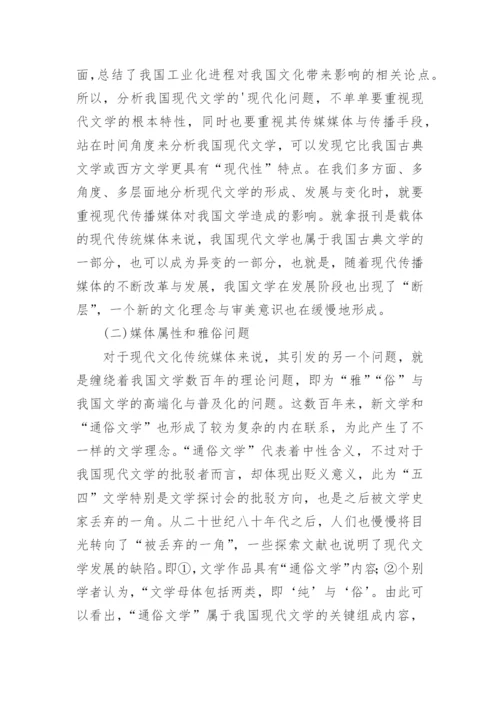 面，总结了我国工业化进程对我国文化带来影响的相关论点。所以，分析我国现代文学的'现代化问题，不单单要重视现代文学的根本特性，同时也要重视其传媒媒体与传播手段，站在时间角度来分析我国现代文学，可以发现它比我国古典文学或西方文学更具有“现代性”特点。在我们多方面、多角度、多层面地分析现代文学的形成、发展与变化时，就要重视现代传播媒体对我国文学造成的影响。就拿报刊是载体的现代传统媒体来说，我国现代文学也属于我国古典文学的一部分，也可以成为异变的一部分，也就是，随着现代传播媒体的不断改革与发展，我国文学在发展阶段也出现了“断层”，一个新的文化理念与审美意识也在缓慢地形成。

(二)媒体属性和雅俗问题

对于现代文化传统媒体来说，其引发的另一个问题，就是缠绕着我国文学数百年的理论问题，即为“雅”“俗”与我国文学的高端化与普及化的问题。这数百年来，新文学和“通俗文学”也形成了较为复杂的内在联系，为此产生了不一样的文学理念。“通俗文学”代表着中性含义，不过对于我国现代文学的批驳者而言，却体现出贬义意义，此为“五四”文学特别是文学探讨会的批驳方向，也是之后被文学史家丢弃的一角。从二十世纪八十年代之后，人们也慢慢将目光转向了“被丢弃的一角”，一些探索文献也说明了现代文学发展的缺陷。即①，文学作品具有“通俗文学”内容；②个别学者认为，“文学母体包括两类，即‘纯’与‘俗’。由此可以看出，“通俗文学”属于我国现代文学的关键组成内容，